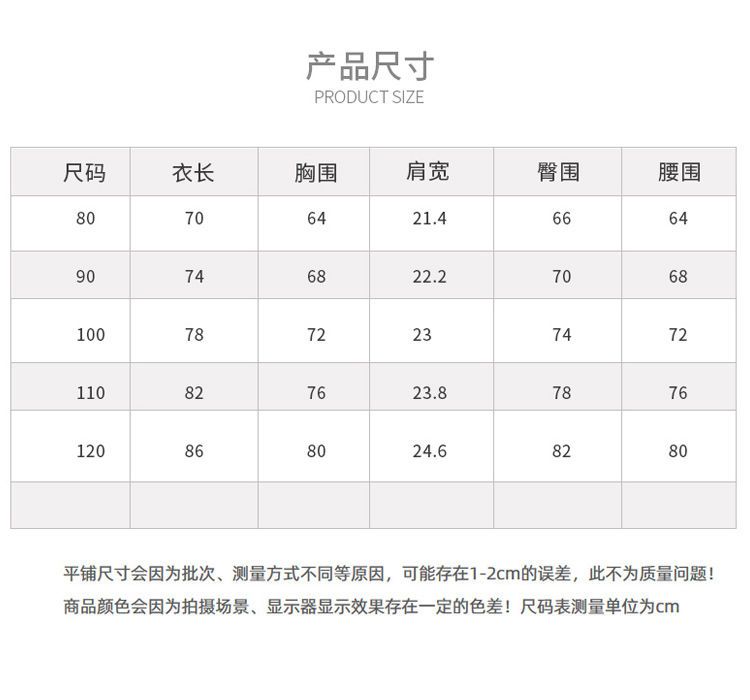 产品尺寸
PRODUCT SIZE

| 尺码 | 衣长 | 胸围 | 肩宽 | 臀围 | 腰围 |
|---|---|---|---|---|---|
| 80 | 70 | 64 | 21.4 | 66 | 64 |
| 90 | 74 | 68 | 22.2 | 70 | 68 |
| 100 | 78 | 72 | 23 | 74 | 72 |
| 110 | 82 | 76 | 23.8 | 78 | 76 |
| 120 | 86 | 80 | 24.6 | 82 | 80 |
| | | | | | |

平铺尺寸会因为批次、测量方式不同等原因，可能存在1-2cm的误差，此不为质量问题！
商品颜色会因为拍摄场景、显示器显示效果存在一定的色差！尺码表测量单位为cm